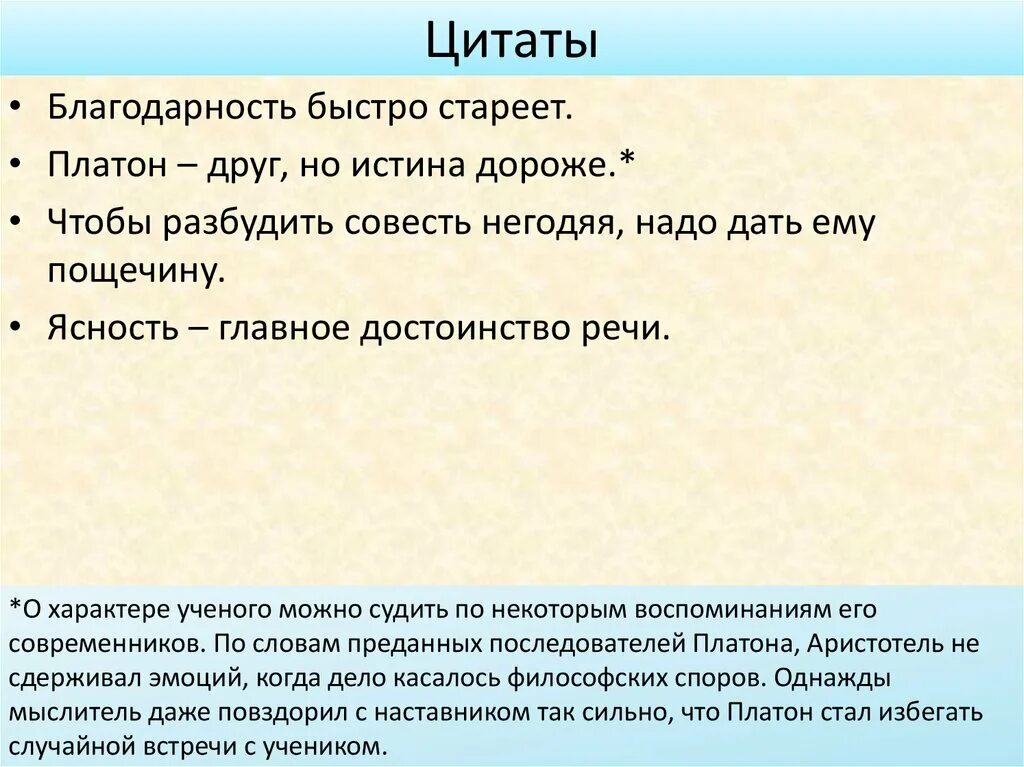 Цитаты

• Благодарность быстро стареет.
• Платон – друг, но истина дороже.*
• Чтобы разбудить совесть негодяя, надо дать ему пощечину.
• Ясность – главное достоинство речи.

*О характере ученого можно судить по некоторым воспоминаниям его современников. По словам преданных последователей Платона, Аристотель не сдерживал эмоций, когда дело касалось философских споров. Однажды мыслитель даже повздорил с наставником так сильно, что Платон стал избегать случайной встречи с учеником.